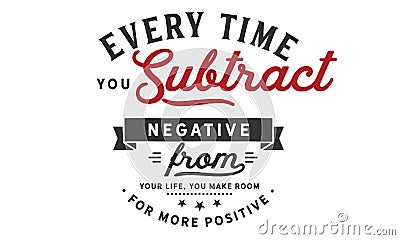 EVERY TIME
YOU Subtract
NEGATIVE
from
YOUR LIFE, YOU MAKE ROOM
FOR MORE POSITIVE
dreamstime.com